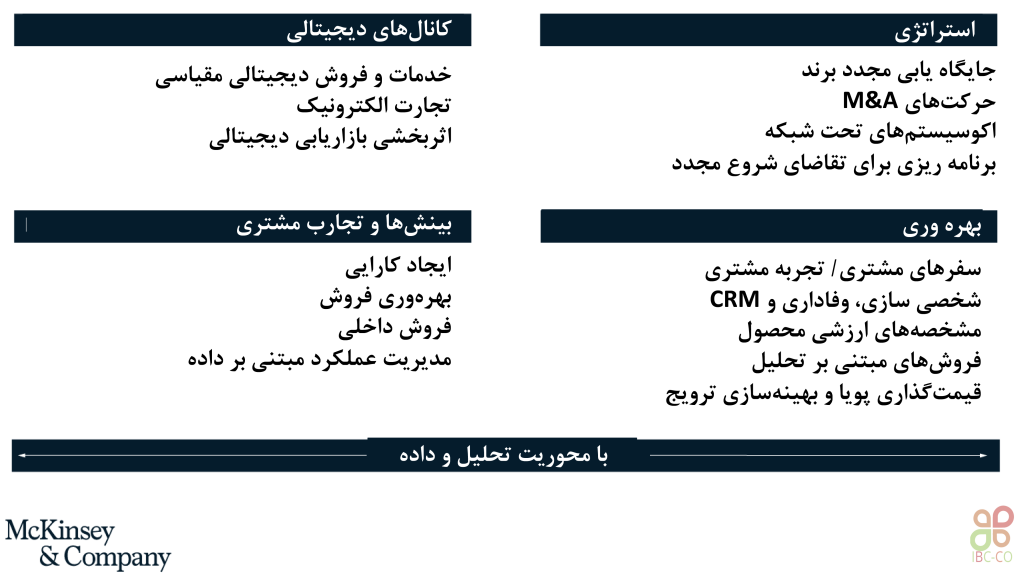 استراتژی

جایگاه یابی مجدد برند
حرکت‌های M&A
اکوسیستم‌های تحت شبکه
برنامه ریزی برای تقاضای شروع مجدد

کانال‌های دیجیتالی

خدمات و فروش دیجیتالی مقیاسی
تجارت الکترونیک
اثربخشی بازاریابی دیجیتالی

بهره وری

سفرهای مشتری/ تجربه مشتری
شخصی سازی، وفاداری و CRM
مشخصه‌های ارزشی محصول
فروش‌های مبتنی بر تحلیل
قیمت‌گذاری پویا و بهینه‌سازی ترویج

بینش‌ها و تجارب مشتری

ایجاد کارایی
بهره‌وری فروش
فروش داخلی
مدیریت عملکرد مبتنی بر داده

با محوریت تحلیل و داده

McKinsey & Company

IBC-CO